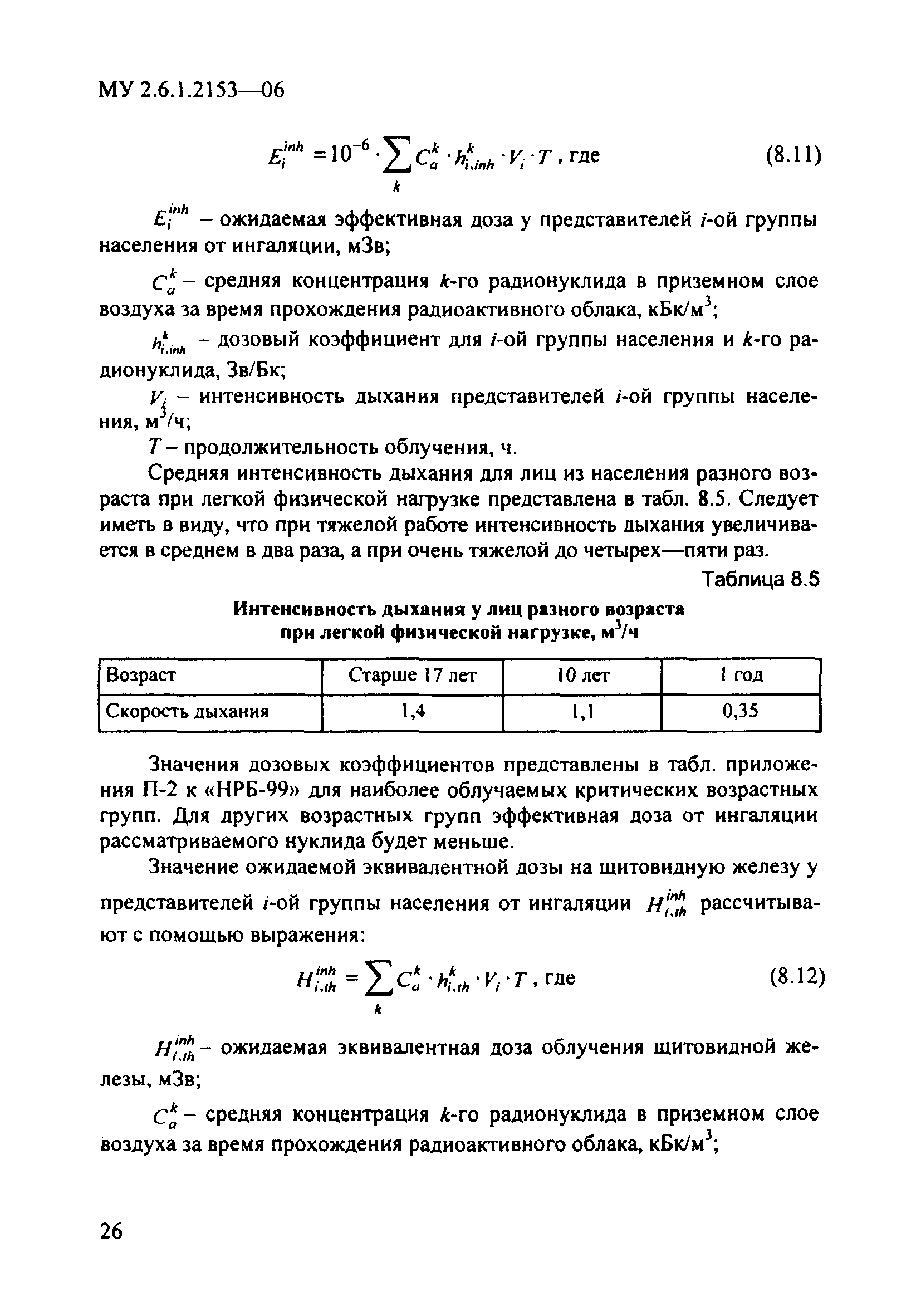 МУ 2.6.1.2153—06

$E_i^{inh} = 10^{-6} \cdot \sum_k C_a^k \cdot h_{i,inh}^k \cdot V_i \cdot T$, где (8.11)

$E_i^{inh}$ – ожидаемая эффективная доза у представителей $i$-ой группы населения от ингаляции, мЗв;

$C_a^k$ – средняя концентрация $k$-го радионуклида в приземном слое воздуха за время прохождения радиоактивного облака, кБк/м$^3$;

$h_{i,inh}^k$ – дозовый коэффициент для $i$-ой группы населения и $k$-го радионуклида, Зв/Бк;

$V_i$ – интенсивность дыхания представителей $i$-ой группы населения, м$^3$/ч;

$T$ – продолжительность облучения, ч.

Средняя интенсивность дыхания для лиц из населения разного возраста при легкой физической нагрузке представлена в табл. 8.5. Следует иметь в виду, что при тяжелой работе интенсивность дыхания увеличивается в среднем в два раза, а при очень тяжелой до четырех—пяти раз.

Таблица 8.5

Интенсивность дыхания у лиц разного возраста при легкой физической нагрузке, м$^3$/ч

| Возраст | Старше 17 лет | 10 лет | 1 год |
|---|---|---|---|
| Скорость дыхания | 1,4 | 1,1 | 0,35 |

Значения дозовых коэффициентов представлены в табл. приложения П-2 к «НРБ-99» для наиболее облучаемых критических возрастных групп. Для других возрастных групп эффективная доза от ингаляции рассматриваемого нуклида будет меньше.

Значение ожидаемой эквивалентной дозы на щитовидную железу у представителей $i$-ой группы населения от ингаляции $H_{i,th}^{inh}$ рассчитывают с помощью выражения:

$H_{i,th}^{inh} = \sum_k C_a^k \cdot h_{i,th}^k \cdot V_i \cdot T$, где (8.12)

$H_{i,th}^{inh}$ – ожидаемая эквивалентная доза облучения щитовидной железы, мЗв;

$C_a^k$ – средняя концентрация $k$-го радионуклида в приземном слое воздуха за время прохождения радиоактивного облака, кБк/м$^3$;

26